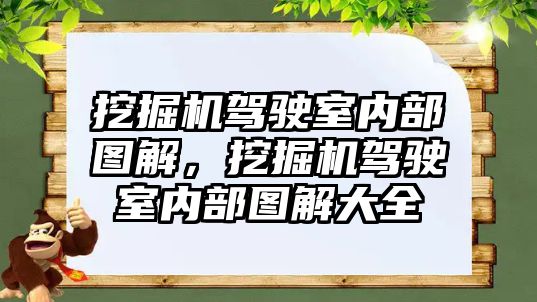 挖掘机驾驶室内部图解，挖掘机驾驶室内部图解大全